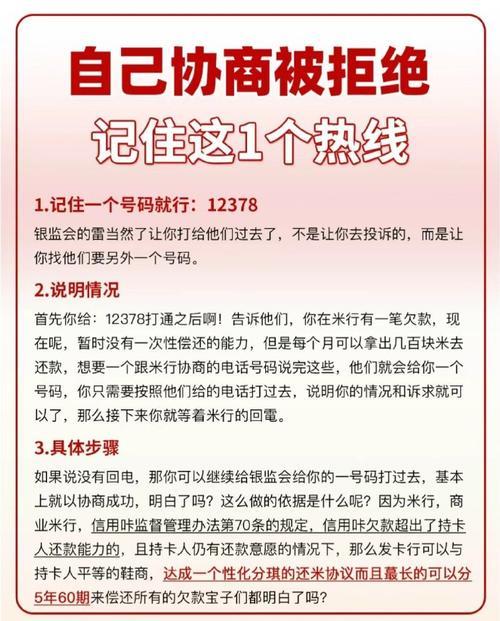 自己协商被拒绝

记住这1个热线

1.记住一个号码就行：12378

银监会的雷当然了让你打给他们过去了，不是让你去投诉的，而是让你找他们要另外一个号码。

2.说明情况

首先你给：12378打通之后啊！告诉他们，你在米行有一笔欠款，现在呢，暂时没有一次性偿还的能力，但是每个月可以拿出几百块米去还款，想要一个跟米行协商的电话号码说完这些，他们就会给你一个号码，你只需要按照他们给的电话打过去，说明你的情况和诉求就可以了，那么接下来你就等着米行的回電。

3.具体步骤

如果说没有回电，那你可以继续给银监会给你的一号码打过去，基本上就以协商成功，明白了吗？这么做的依据是什么呢？因为米行，商业米行，信用咔监督管理办法第70条的规定，信用咔欠款超出了持卡人还款能力的，且持卡人仍有还款意愿的情况下，那么发卡行可以与持卡人平等的鞋商，达成一个性化分琪的还米协议而且蕞长的可以分5年60期来偿还所有的欠款宝子们都明白了吗？